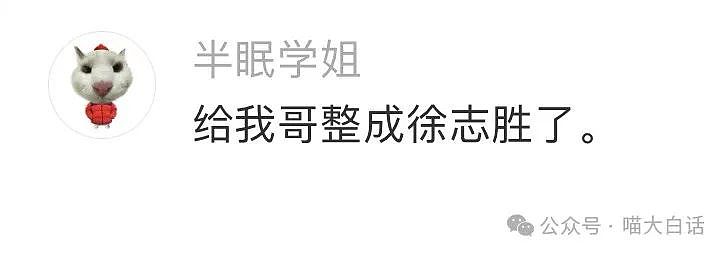 半眠学姐
给我哥整成徐志胜了。

公众号 · 喵大白话